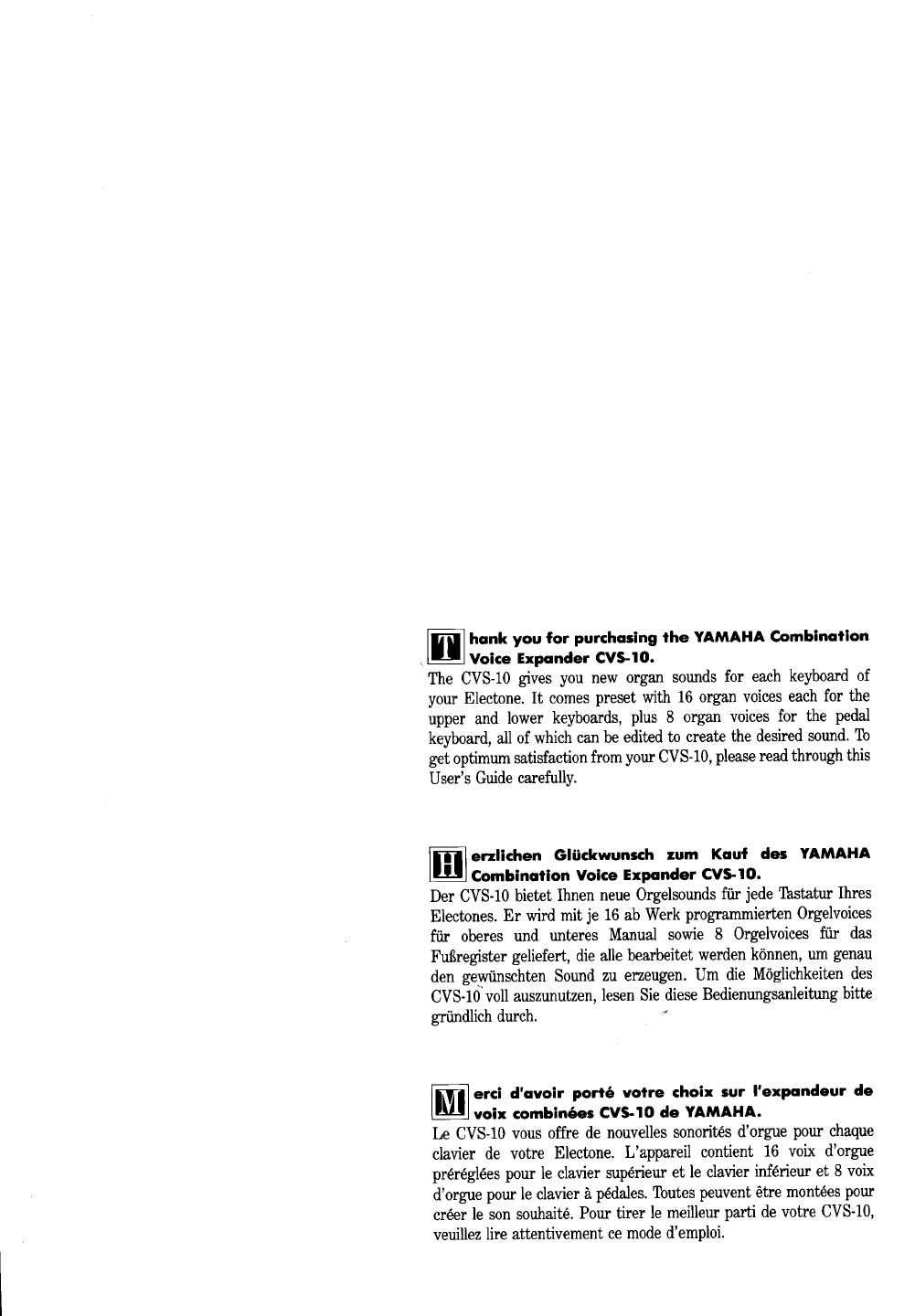 Thank you for purchasing the YAMAHA Combination Voice Expander CVS-10.

The CVS-10 gives you new organ sounds for each keyboard of your Electone. It comes preset with 16 organ voices each for the upper and lower keyboards, plus 8 organ voices for the pedal keyboard, all of which can be edited to create the desired sound. To get optimum satisfaction from your CVS-10, please read through this User's Guide carefully.

Herzlichen Glückwunsch zum Kauf des YAMAHA Combination Voice Expander CVS-10.

Der CVS-10 bietet Ihnen neue Orgelsounds für jede Tastatur Ihres Electones. Er wird mit je 16 ab Werk programmierten Orgelvoices für oberes und unteres Manual sowie 8 Orgelvoices für das Fußregister geliefert, die alle bearbeitet werden können, um genau den gewünschten Sound zu erzeugen. Um die Möglichkeiten des CVS-10 voll auszunutzen, lesen Sie diese Bedienungsanleitung bitte gründlich durch.

Merci d'avoir porté votre choix sur l'expandeur de voix combinées CVS-10 de YAMAHA.

Le CVS-10 vous offre de nouvelles sonorités d'orgue pour chaque clavier de votre Electone. L'appareil contient 16 voix d'orgue préréglées pour le clavier supérieur et le clavier inférieur et 8 voix d'orgue pour le clavier à pédales. Toutes peuvent être montées pour créer le son souhaité. Pour tirer le meilleur parti de votre CVS-10, veuillez lire attentivement ce mode d'emploi.